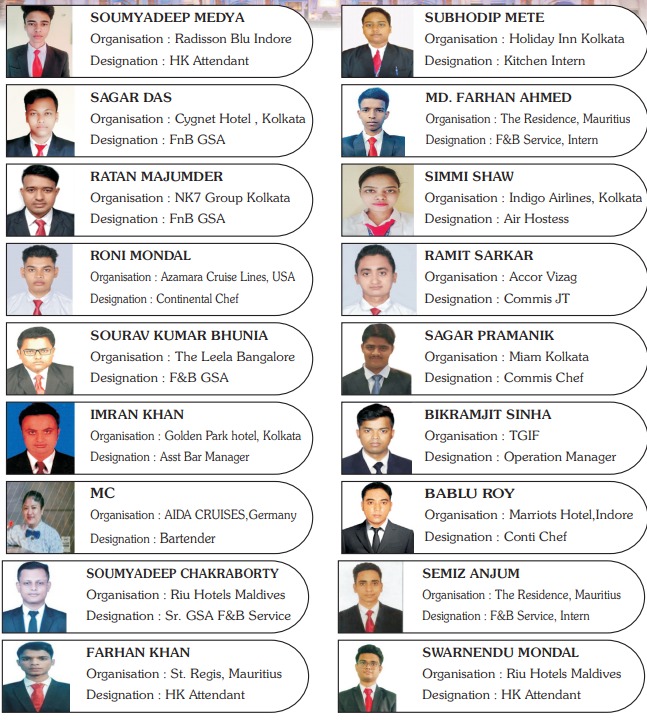 SOUMYADEEP MEDYA
Organisation : Radisson Blu Indore
Designation : HK Attendant

SAGAR DAS
Organisation : Cygnet Hotel , Kolkata
Designation : FnB GSA

RATAN MAJUMDER
Organisation : NK7 Group Kolkata
Designation : FnB GSA

RONI MONDAL
Organisation : Azamara Cruise Lines, USA
Designation : Continental Chef

SOURAV KUMAR BHUNIA
Organisation : The Leela Bangalore
Designation : F&B GSA

IMRAN KHAN
Organisation : Golden Park hotel, Kolkata
Designation : Asst Bar Manager

MC
Organisation : AIDA CRUISES,Germany
Designation : Bartender

SOUMYADEEP CHAKRABORTY
Organisation : Riu Hotels Maldives
Designation : Sr. GSA F&B Service

FARHAN KHAN
Organisation : St. Regis, Mauritius
Designation : HK Attendant

SUBHODIP METE
Organisation : Holiday Inn Kolkata
Designation : Kitchen Intern

MD. FARHAN AHMED
Organisation : The Residence, Mauritius
Designation : F&B Service, Intern

SIMMI SHAW
Organisation : Indigo Airlines, Kolkata
Designation : Air Hostess

RAMIT SARKAR
Organisation : Accor Vizag
Designation : Commis JT

SAGAR PRAMANIK
Organisation : Miam Kolkata
Designation : Commis Chef

BIKRAMJIT SINHA
Organisation : TGIF
Designation : Operation Manager

BABLU ROY
Organisation : Marriots Hotel,Indore
Designation : Conti Chef

SEMIZ ANJUM
Organisation : The Residence, Mauritius
Designation : F&B Service, Intern

SWARNENDU MONDAL
Organisation : Riu Hotels Maldives
Designation : HK Attendant